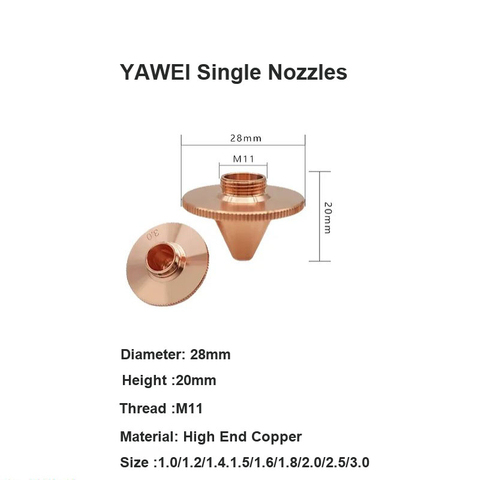 YAWEI Single Nozzles

28mm

M11

20mm

3.0

Diameter: 28mm

Height :20mm

Thread :M11

Material: High End Copper

Size :1.0/1.2/1.4.1.5/1.6/1.8/2.0/2.5/3.0